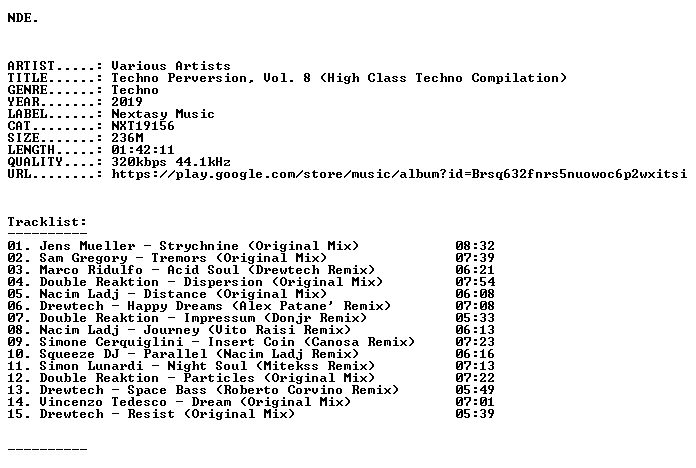 NDE.

ARTIST.....: Various Artists
TITLE......: Techno Perversion, Vol. 8 (High Class Techno Compilation)
GENRE......: Techno
YEAR.......: 2019
LABEL......: Nextasy Music
CAT........: NXT19156
SIZE.......: 236M
LENGTH.....: 01:42:11
QUALITY....: 320kbps 44.1kHz
URL........: https://play.google.com/store/music/album?id=Brsq632fnrs5nuowoc6p2wxitsi

Tracklist:
----------
01. Jens Mueller - Strychnine (Original Mix) 08:32
02. Sam Gregory - Tremors (Original Mix) 07:39
03. Marco Ridulfo - Acid Soul (Drewtech Remix) 06:21
04. Double Reaktion - Dispersion (Original Mix) 07:54
05. Nacim Ladj - Distance (Original Mix) 06:08
06. Drewtech - Happy Dreams (Alex Patane' Remix) 07:08
07. Double Reaktion - Impressum (Donjr Remix) 05:33
08. Nacim Ladj - Journey (Vito Raisi Remix) 06:13
09. Simone Cerquiglini - Insert Coin (Canosa Remix) 07:23
10. Squeeze DJ - Parallel (Nacim Ladj Remix) 06:16
11. Simon Lunardi - Night Soul (Mitekss Remix) 07:13
12. Double Reaktion - Particles (Original Mix) 07:22
13. Drewtech - Space Bass (Roberto Corvino Remix) 05:49
14. Vincenzo Tedesco - Dream (Original Mix) 07:01
15. Drewtech - Resist (Original Mix) 05:39

----------